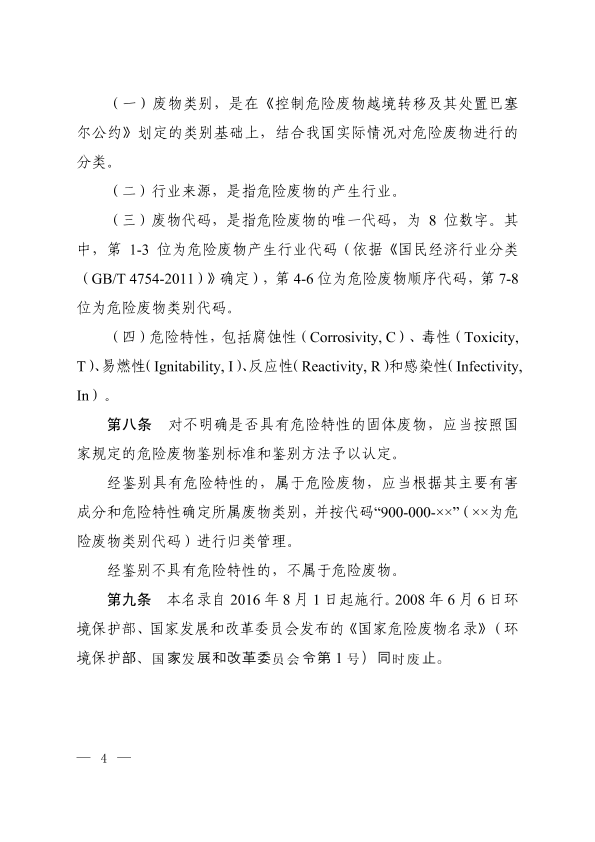 （一）废物类别，是在《控制危险废物越境转移及其处置巴塞尔公约》划定的类别基础上，结合我国实际情况对危险废物进行的分类。

（二）行业来源，是指危险废物的产生行业。

（三）废物代码，是指危险废物的唯一代码，为 8 位数字。其中，第 1-3 位为危险废物产生行业代码（依据《国民经济行业分类（GB/T 4754-2011）》确定），第 4-6 位为危险废物顺序代码，第 7-8 位为危险废物类别代码。

（四）危险特性，包括腐蚀性（Corrosivity, C）、毒性（Toxicity, T）、易燃性（Ignitability, I）、反应性（Reactivity, R）和感染性（Infectivity, In）。

第八条　对不明确是否具有危险特性的固体废物，应当按照国家规定的危险废物鉴别标准和鉴别方法予以认定。

经鉴别具有危险特性的，属于危险废物，应当根据其主要有害成分和危险特性确定所属废物类别，并按代码“900-000-××”（××为危险废物类别代码）进行归类管理。

经鉴别不具有危险特性的，不属于危险废物。

第九条　本名录自 2016 年 8 月 1 日起施行。2008 年 6 月 6 日环境保护部、国家发展和改革委员会发布的《国家危险废物名录》（环境保护部、国家发展和改革委员会令第 1 号）同时废止。

— 4 —